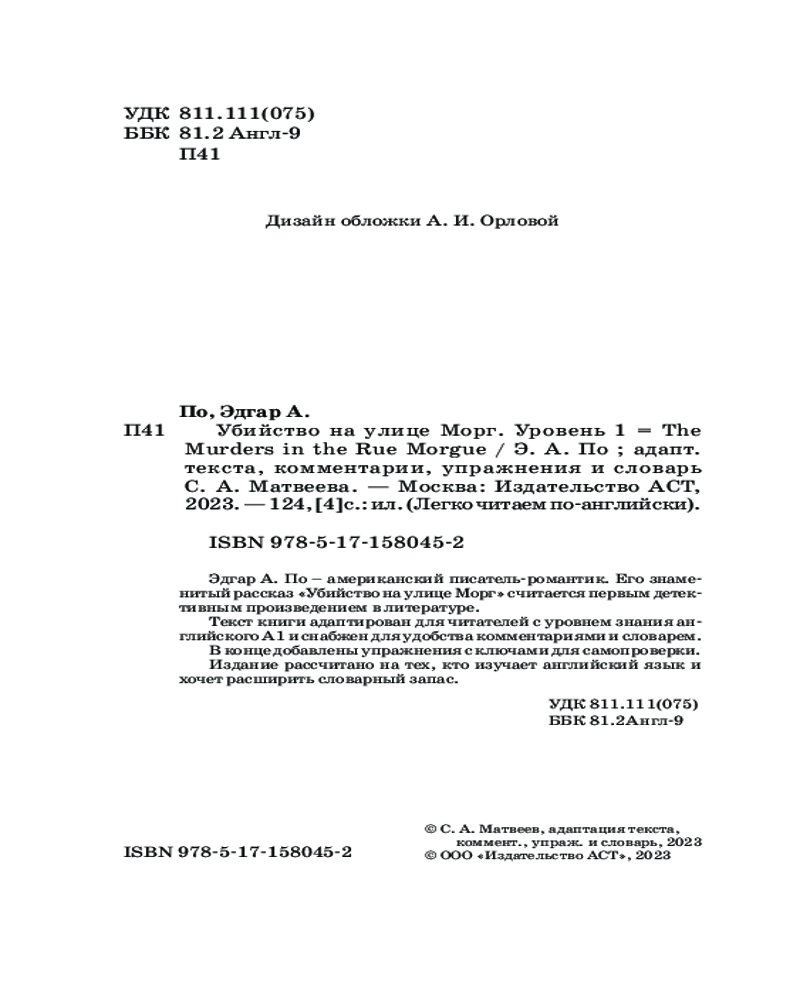 УДК 811.111(075)
ББК 81.2 Англ-9
П41

Дизайн обложки А. И. Орловой

По, Эдгар А.
П41 Убийство на улице Морг. Уровень 1 = The Murders in the Rue Morgue / Э. А. По ; адапт. текста, комментарии, упражнения и словарь С. А. Матвеева. — Москва: Издательство АСТ, 2023. — 124, [4] с.: ил. (Легко читаем по-английски).

ISBN 978-5-17-158045-2

Эдгар А. По – американский писатель-романтик. Его знаменитый рассказ «Убийство на улице Морг» считается первым детективным произведением в литературе.

Текст книги адаптирован для читателей с уровнем знания английского А1 и снабжен для удобства комментариями и словарем.

В конце добавлены упражнения с ключами для самопроверки.

Издание рассчитано на тех, кто изучает английский язык и хочет расширить словарный запас.

УДК 811.111(075)
ББК 81.2Англ-9

ISBN 978-5-17-158045-2

© С. А. Матвеев, адаптация текста, коммент., упраж. и словарь, 2023
© ООО «Издательство АСТ», 2023